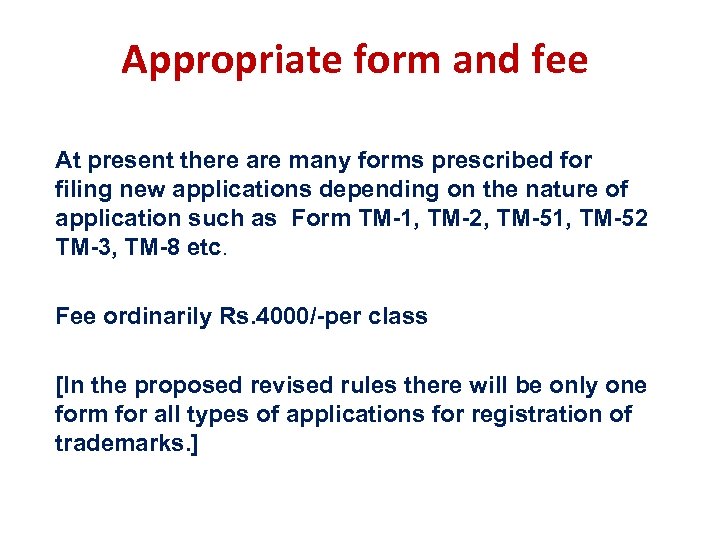 Appropriate form and fee

At present there are many forms prescribed for filing new applications depending on the nature of application such as Form TM-1, TM-2, TM-51, TM-52 TM-3, TM-8 etc.

Fee ordinarily Rs.4000/-per class

[In the proposed revised rules there will be only one form for all types of applications for registration of trademarks.]